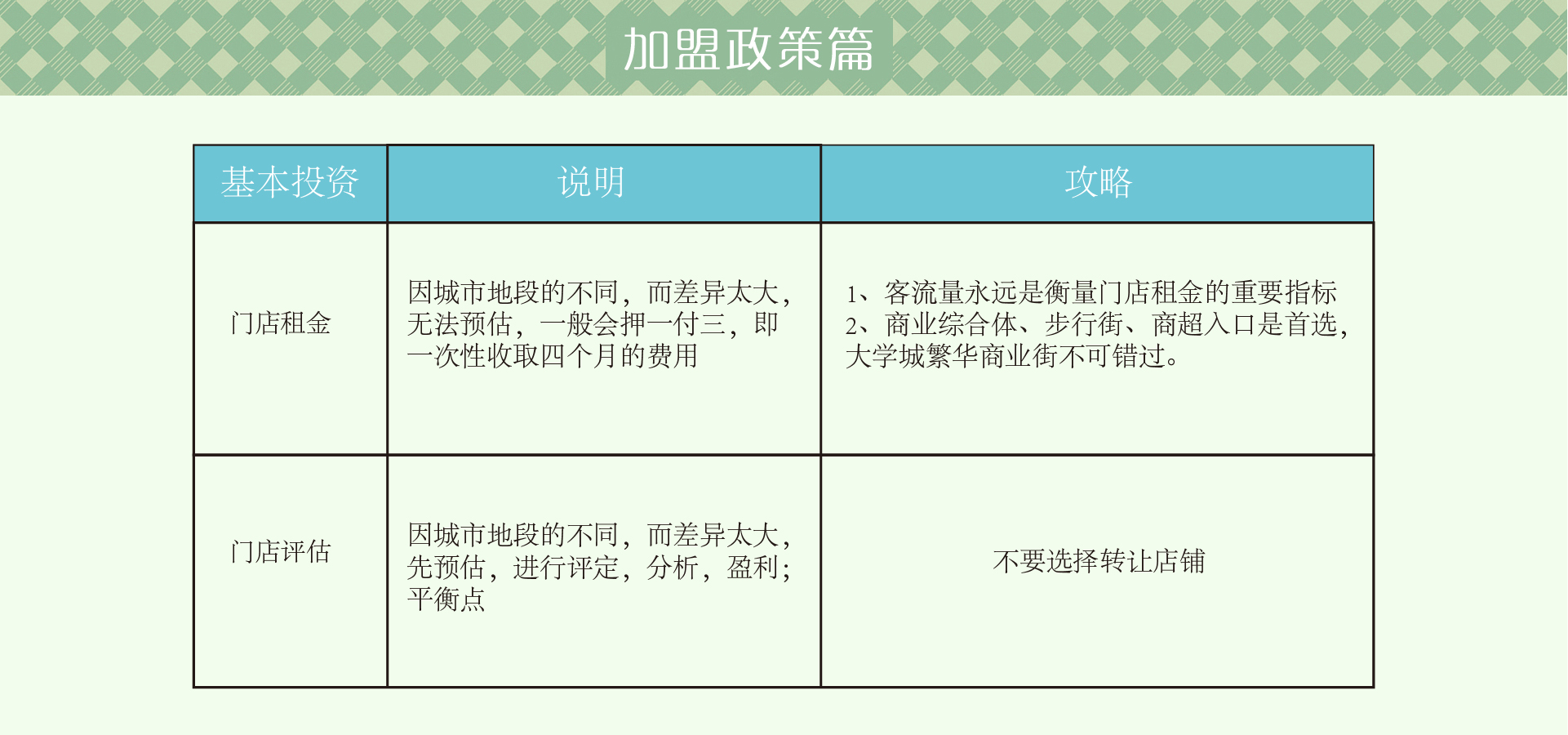 加盟政策篇

| 基本投资 | 说明 | 攻略 |
|---|---|---|
| 门店租金 | 因城市地段的不同，而差异太大，无法预估，一般会押一付三，即一次性收取四个月的费用 | 1、客流量永远是衡量门店租金的重要指标 2、商业综合体、步行街、商超入口是首选，大学城繁华商业街不可错过。 |
| 门店评估 | 因城市地段的不同，而差异太大，先预估，进行评定，分析，盈利；平衡点 | 不要选择转让店铺 |